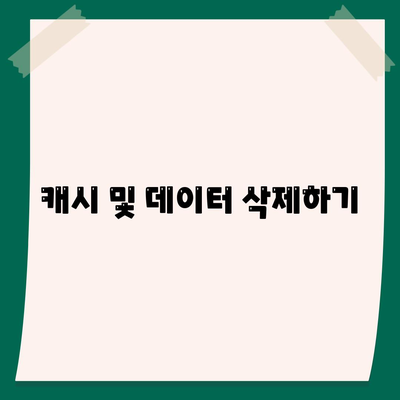 캐시 및 데이터 삭제하기